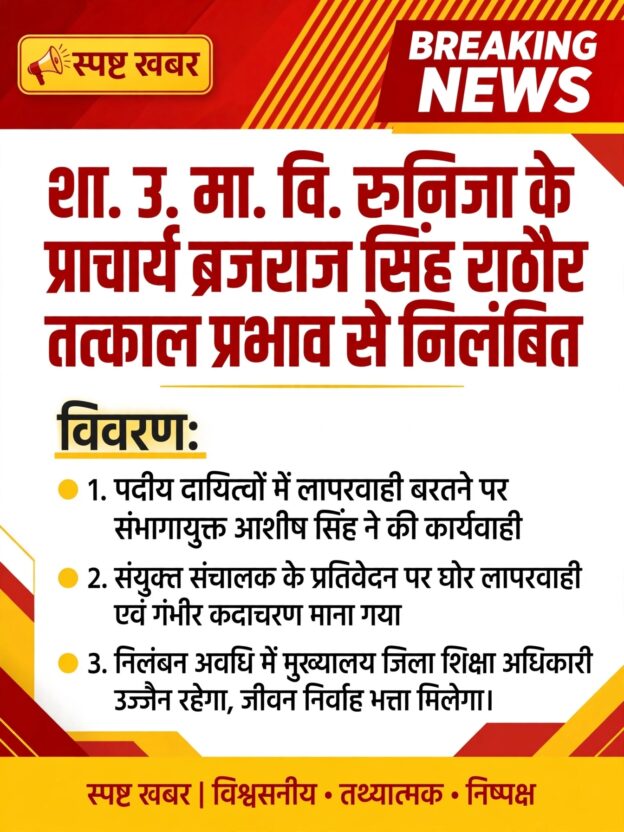 स्पष्ट खबर

BREAKING NEWS

शा. उ. मा. वि. रुनिजा के प्राचार्य ब्रजराज सिंह राठौर तत्काल प्रभाव से निलंबित

विवरण:

• 1. पदीय दायित्वों में लापरवाही बरतने पर संभागायुक्त आशीष सिंह ने की कार्यवाही

• 2. संयुक्त संचालक के प्रतिवेदन पर घोर लापरवाही एवं गंभीर कदाचरण माना गया

• 3. निलंबन अवधि में मुख्यालय जिला शिक्षा अधिकारी उज्जैन रहेगा, जीवन निर्वाह भत्ता मिलेगा।

स्पष्ट खबर | विश्वसनीय • तथ्यात्मक • निष्पक्ष